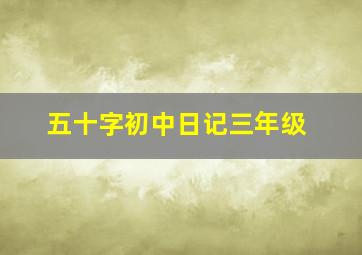 五十字初中日记三年级